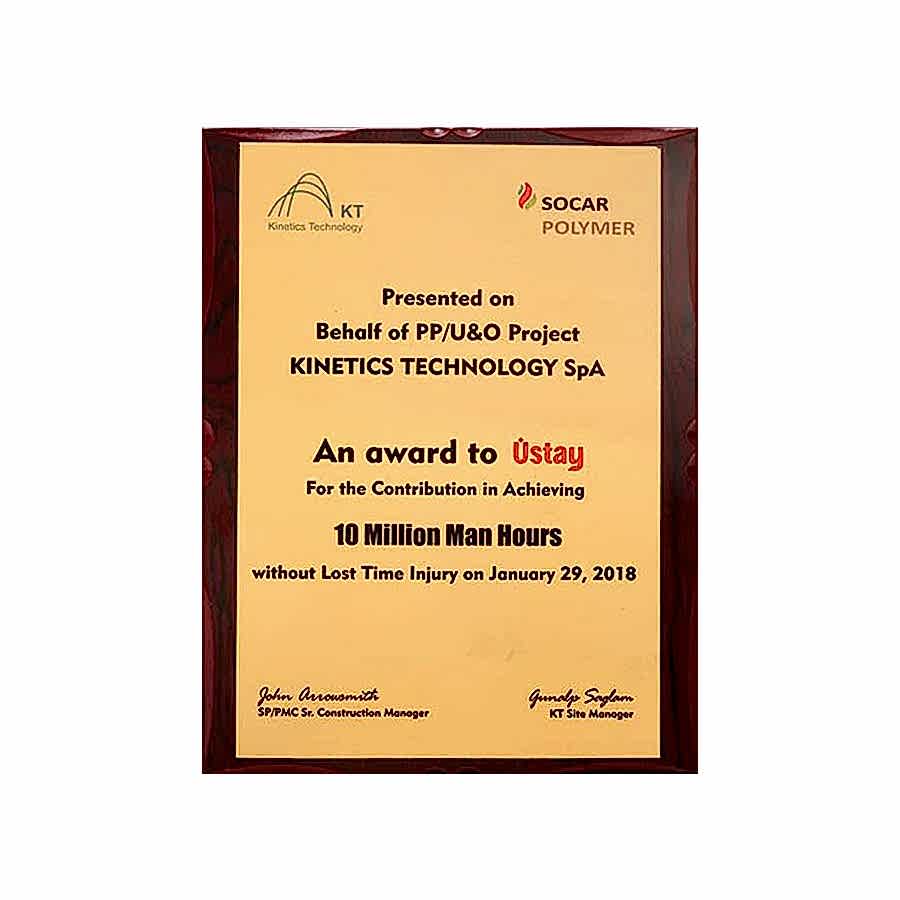 KT
Kinetics Technology

SOCAR
POLYMER

Presented on
Behalf of PP/U&O Project
KINETICS TECHNOLOGY SpA

An award to Üstay
For the Contribution in Achieving

10 Million Man Hours
without Lost Time Injury on January 29, 2018

John Arrowsmith
SP/PMC Sr. Construction Manager

Gunalp Saglam
KT Site Manager